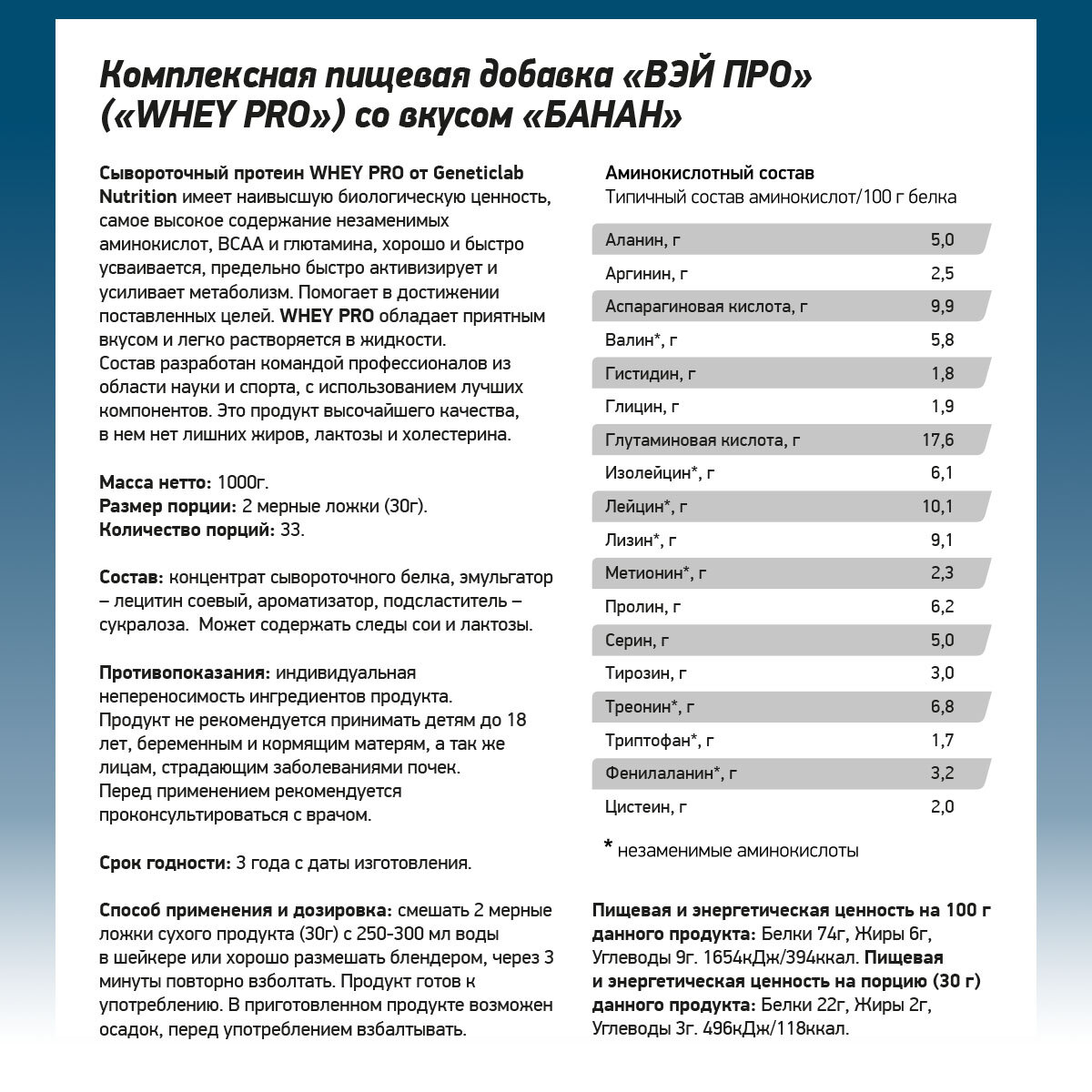 Комплексная пищевая добавка «ВЭЙ ПРО» («WHEY PRO») со вкусом «БАНАН»

Сывороточный протеин WHEY PRO от Geneticlab Nutrition имеет наивысшую биологическую ценность, самое высокое содержание незаменимых аминокислот, BCAA и глютамина, хорошо и быстро усваивается, предельно быстро активизирует и усиливает метаболизм. Помогает в достижении поставленных целей. WHEY PRO обладает приятным вкусом и легко растворяется в жидкости.
Состав разработан командой профессионалов из области науки и спорта, с использованием лучших компонентов. Это продукт высочайшего качества, в нем нет лишних жиров, лактозы и холестерина.

Масса нетто: 1000г.
Размер порции: 2 мерные ложки (30г).
Количество порций: 33.

Состав: концентрат сывороточного белка, эмульгатор – лецитин соевый, ароматизатор, подсластитель – сукралоза. Может содержать следы сои и лактозы.

Противопоказания: индивидуальная непереносимость ингредиентов продукта.
Продукт не рекомендуется принимать детям до 18 лет, беременным и кормящим матерям, а так же лицам, страдающим заболеваниями почек.
Перед применением рекомендуется проконсультироваться с врачом.

Срок годности: 3 года с даты изготовления.

Способ применения и дозировка: смешать 2 мерные ложки сухого продукта (30г) с 250-300 мл воды в шейкере или хорошо размешать блендером, через 3 минуты повторно взболтать. Продукт готов к употреблению. В приготовленном продукте возможен осадок, перед употреблением взбалтывать.

Аминокислотный состав
Типичный состав аминокислот/100 г белка

| | |
|---|---|
| Аланин, г | 5,0 |
| Аргинин, г | 2,5 |
| Аспарагиновая кислота, г | 9,9 |
| Валин*, г | 5,8 |
| Гистидин, г | 1,8 |
| Глицин, г | 1,9 |
| Глутаминовая кислота, г | 17,6 |
| Изолейцин*, г | 6,1 |
| Лейцин*, г | 10,1 |
| Лизин*, г | 9,1 |
| Метионин*, г | 2,3 |
| Пролин, г | 6,2 |
| Серин, г | 5,0 |
| Тирозин, г | 3,0 |
| Треонин*, г | 6,8 |
| Триптофан*, г | 1,7 |
| Фенилаланин*, г | 3,2 |
| Цистеин, г | 2,0 |

* незаменимые аминокислоты

Пищевая и энергетическая ценность на 100 г данного продукта: Белки 74г, Жиры 6г, Углеводы 9г. 1654кДж/394ккал. Пищевая и энергетическая ценность на порцию (30 г) данного продукта: Белки 22г, Жиры 2г, Углеводы 3г. 496кДж/118ккал.